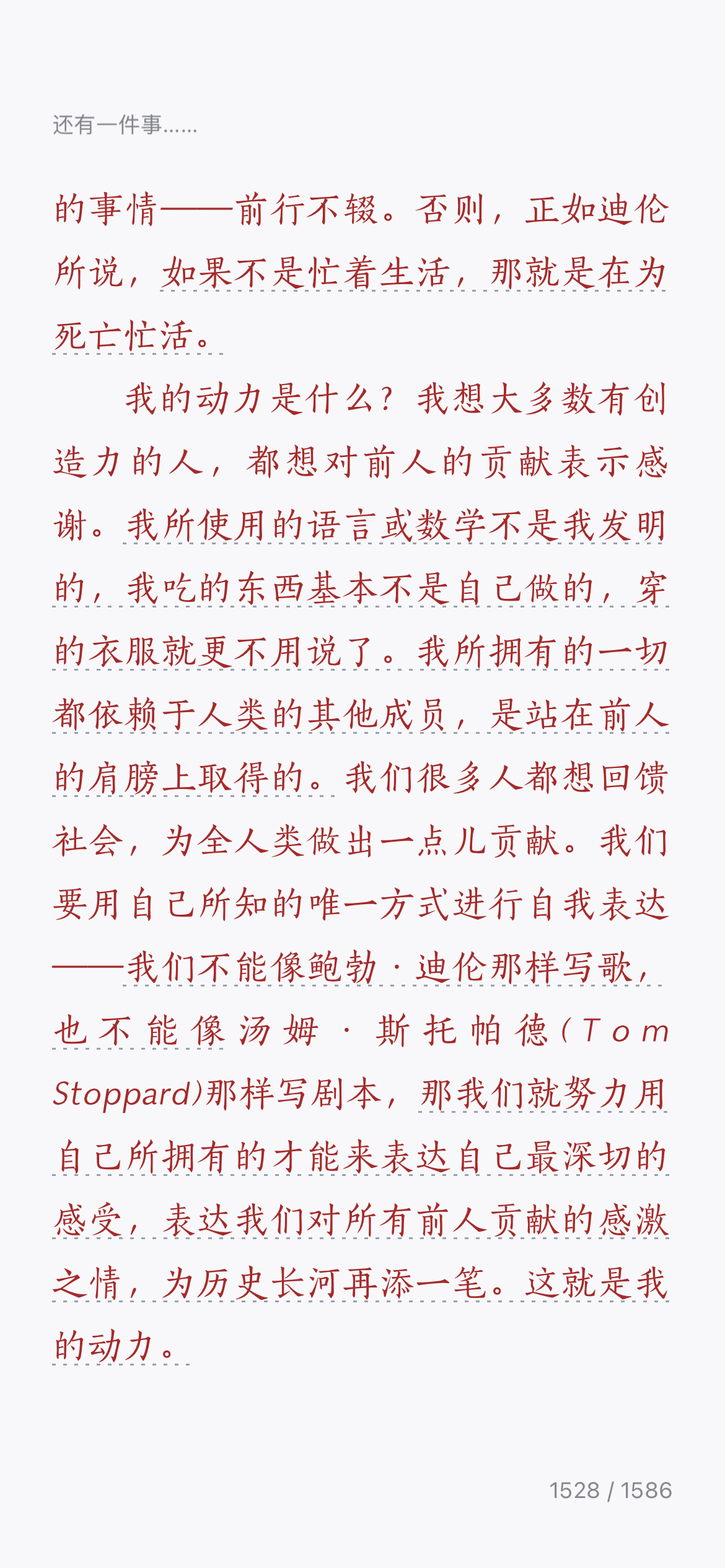 还有一件事……

的事情——前行不辍。否则，正如迪伦所说，如果不是忙着生活，那就是在为死亡忙活。

我的动力是什么？我想大多数有创造力的人，都想对前人的贡献表示感谢。我所使用的语言或数学不是我发明的，我吃的东西基本不是自己做的，穿的衣服就更不用说了。我所拥有的一切都依赖于人类的其他成员，是站在前人的肩膀上取得的。我们很多人都想回馈社会，为全人类做出一点儿贡献。我们要用自己所知的唯一方式进行自我表达——我们不能像鲍勃·迪伦那样写歌，也不能像汤姆·斯托帕德（Tom Stoppard）那样写剧本，那我们就努力用自己所拥有的才能来表达自己最深切的感受，表达我们对所有前人贡献的感激之情，为历史长河再添一笔。这就是我的动力。

1528 / 1586